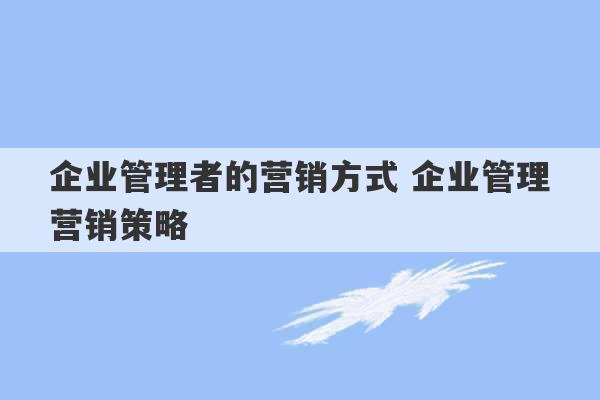 企业管理者的营销方式 企业管理营销策略